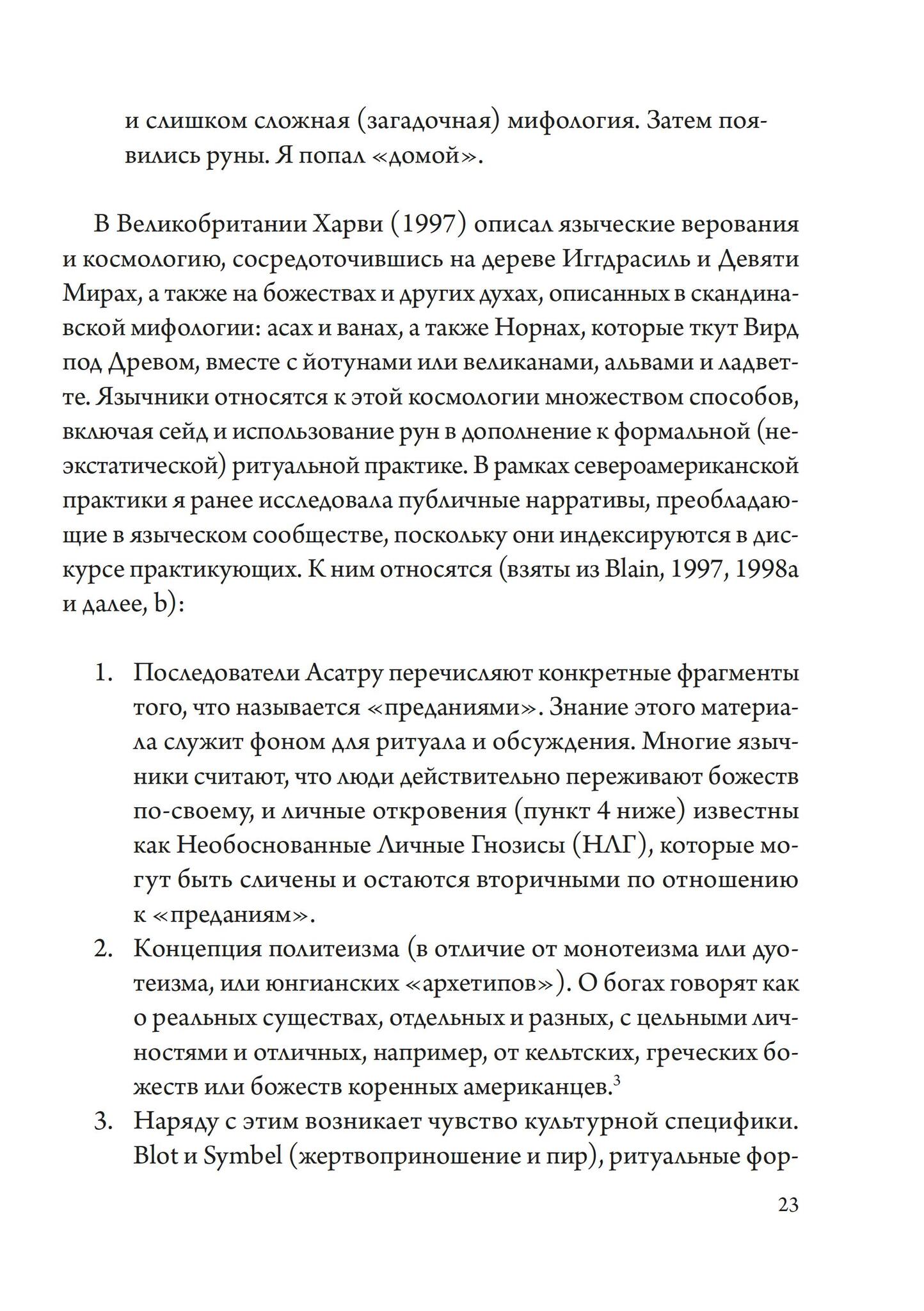 и слишком сложная (загадочная) мифология. Затем появились руны. Я попал «домой».

В Великобритании Харви (1997) описал языческие верования и космологию, сосредоточившись на дереве Иггдрасиль и Девяти Мирах, а также на божествах и других духах, описанных в скандинавской мифологии: асах и ванах, а также Норнах, которые ткут Вирд под Древом, вместе с йотунами или великанами, альвами и ладветте. Язычники относятся к этой космологии множеством способов, включая сейд и использование рун в дополнение к формальной (неэкстатической) ритуальной практике. В рамках североамериканской практики я ранее исследовала публичные нарративы, преобладающие в языческом сообществе, поскольку они индексируются в дискурсе практикующих. К ним относятся (взяты из Blain, 1997, 1998a и далее, b):

1. Последователи Асатру перечисляют конкретные фрагменты того, что называется «преданиями». Знание этого материала служит фоном для ритуала и обсуждения. Многие язычники считают, что люди действительно переживают божеств по-своему, и личные откровения (пункт 4 ниже) известны как Необоснованные Личные Гнозисы (НЛГ), которые могут быть сличены и остаются вторичными по отношению к «преданиям».
2. Концепция политеизма (в отличие от монотеизма или дуотеизма, или юнгианских «архетипов»). О богах говорят как о реальных существах, отдельных и разных, с цельными личностями и отличных, например, от кельтских, греческих божеств или божеств коренных американцев.$^3$
3. Наряду с этим возникает чувство культурной специфики. Blot и Symbel (жертвоприношение и пир), ритуальные фор-

23